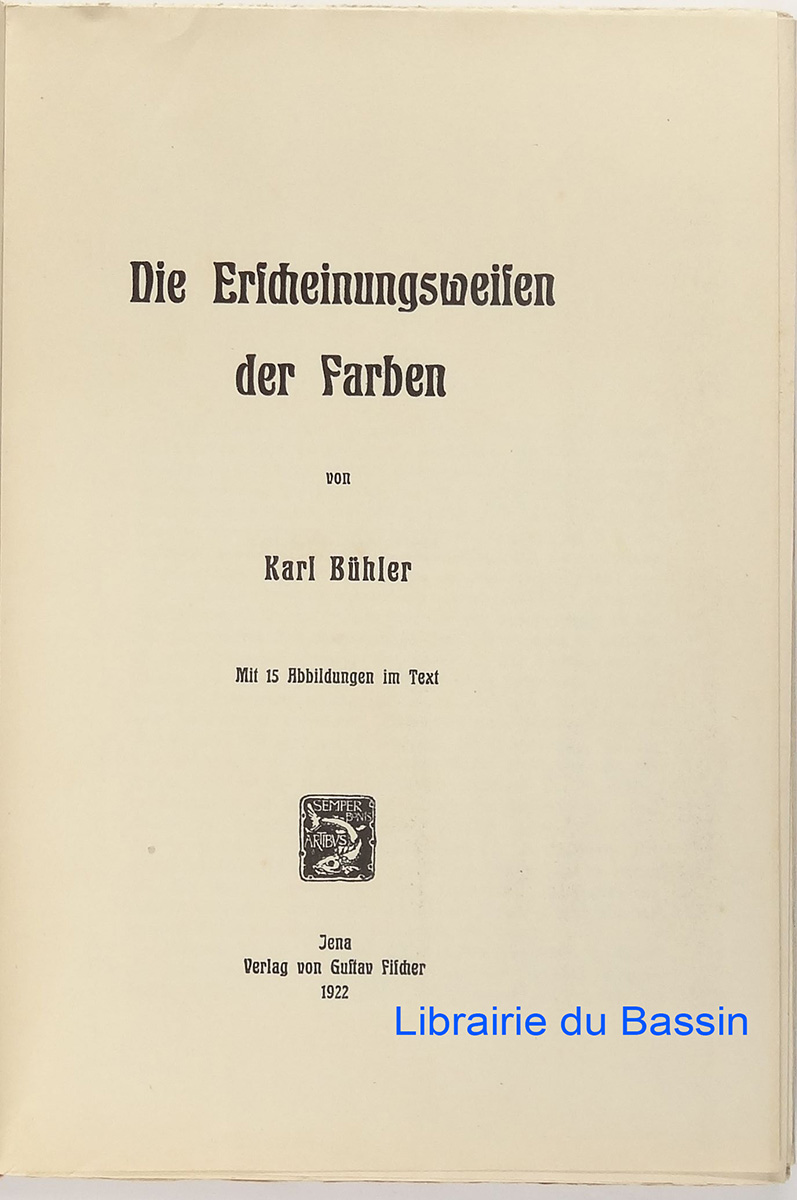 Die Erscheinungsweisen der Farben

von

Karl Bühler

Mit 15 Abbildungen im Text

SEMPER BONIS ARTIBUS

Jena
Verlag von Gustav Fischer
1922

Librairie du Bassin